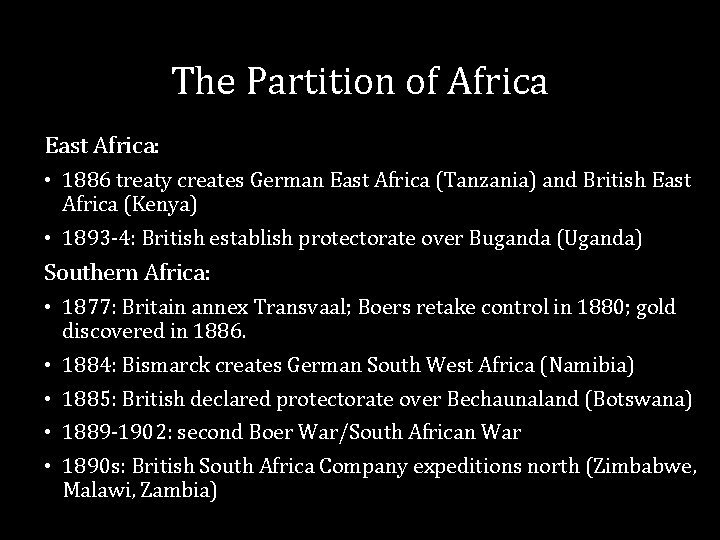 The Partition of Africa

East Africa:

• 1886 treaty creates German East Africa (Tanzania) and British East Africa (Kenya)

• 1893-4: British establish protectorate over Buganda (Uganda)

Southern Africa:

• 1877: Britain annex Transvaal; Boers retake control in 1880; gold discovered in 1886.

• 1884: Bismarck creates German South West Africa (Namibia)

• 1885: British declared protectorate over Bechaunaland (Botswana)

• 1889-1902: second Boer War/South African War

• 1890s: British South Africa Company expeditions north (Zimbabwe, Malawi, Zambia)